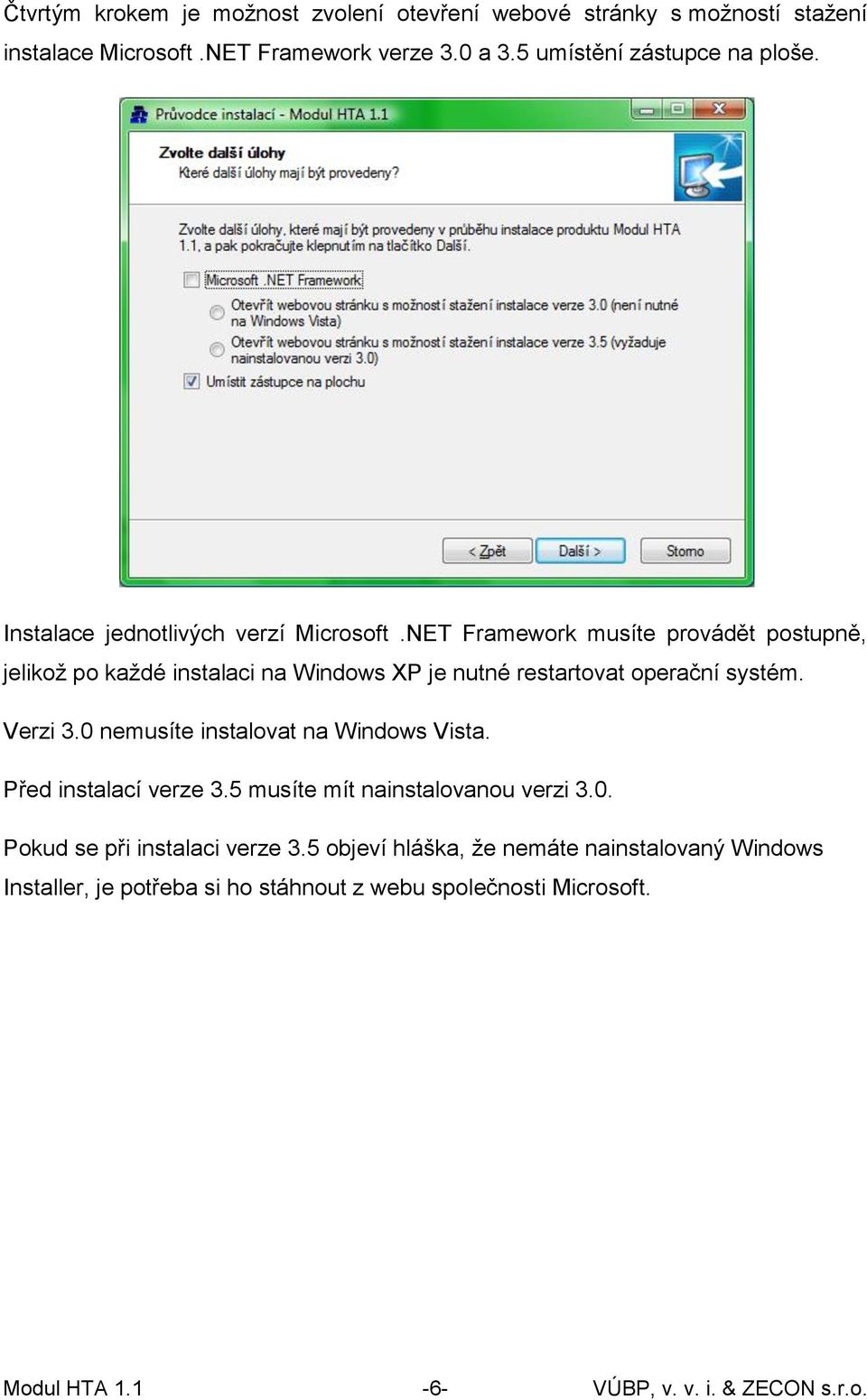 Čtvrtým krokem je možnost zvolení otevření webové stránky s možností stažení instalace Microsoft .NET Framework verze 3.0 a 3.5 umístění zástupce na ploše.

Průvodce instalací - Modul HTA 1.1

Zvolte další úlohy
Které další úlohy mají být provedeny?

Zvolte další úlohy, které mají být provedeny v průběhu instalace produktu Modul HTA 1.1, a pak pokračujte klepnutím na tlačítko Další.

Microsoft .NET Framework

Otevřít webovou stránku s možností stažení instalace verze 3.0 (není nutné na Windows Vista)

Otevřít webovou stránku s možností stažení instalace verze 3.5 (vyžaduje nainstalovanou verzi 3.0)

Umístit zástupce na plochu

< Zpět Další > Storno

Instalace jednotlivých verzí Microsoft .NET Framework musíte provádět postupně, jelikož po každé instalaci na Windows XP je nutné restartovat operační systém.

Verzi 3.0 nemusíte instalovat na Windows Vista.

Před instalací verze 3.5 musíte mít nainstalovanou verzi 3.0.

Pokud se při instalaci verze 3.5 objeví hláška, že nemáte nainstalovaný Windows Installer, je potřeba si ho stáhnout z webu společnosti Microsoft.

Modul HTA 1.1 -6- VÚBP, v. v. i. & ZECON s.r.o.